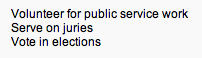 Volunteer for public service work
Serve on juries
Vote in elections